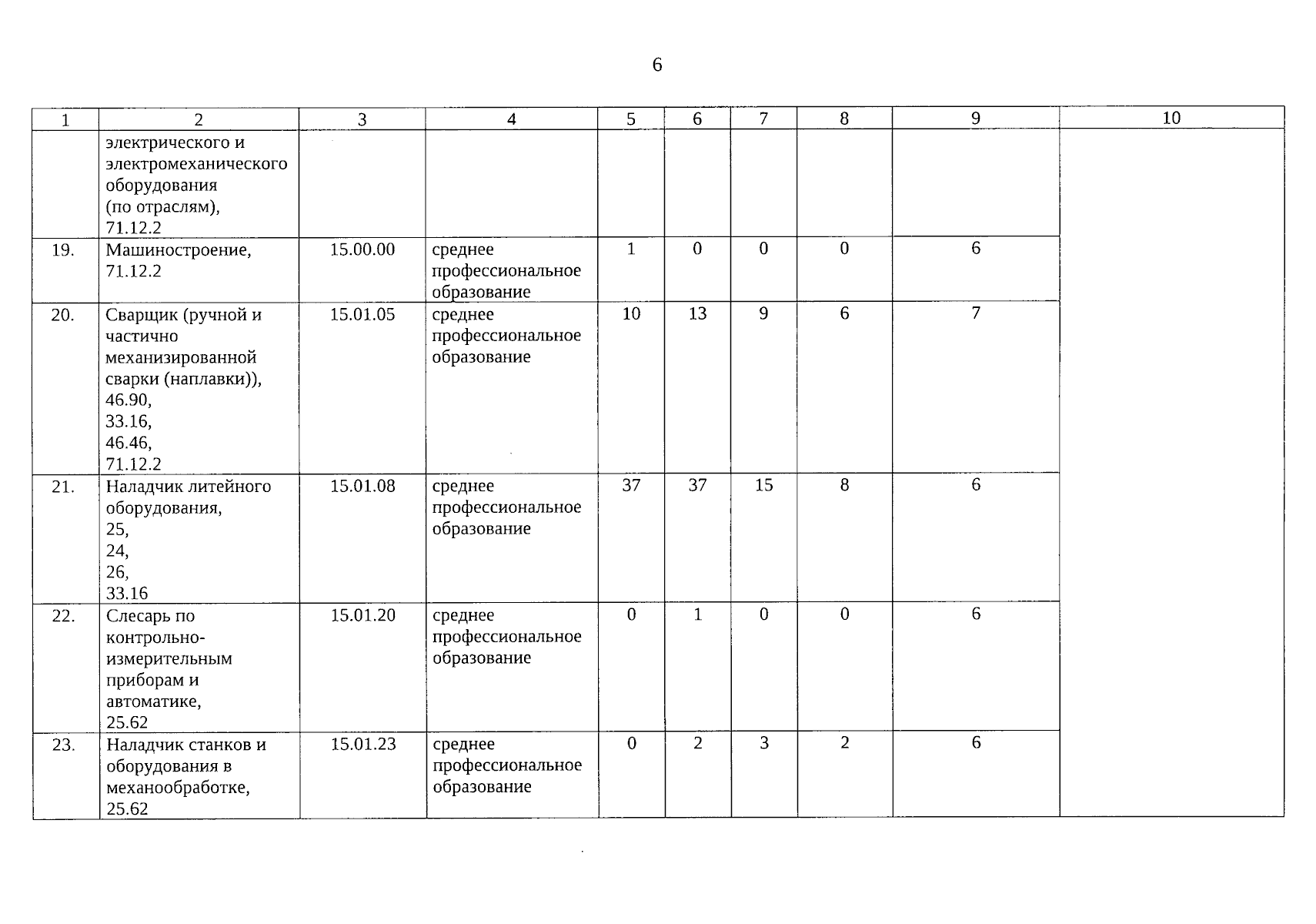 6

| 1 | 2 | 3 | 4 | 5 | 6 | 7 | 8 | 9 | 10 |
|---|---|---|---|---|---|---|---|---|---|
|  | электрического и электромеханического оборудования (по отраслям), 71.12.2 |  |  |  |  |  |  |  |  |
| 19. | Машиностроение, 71.12.2 | 15.00.00 | среднее профессиональное образование | 1 | 0 | 0 | 0 | 6 |  |
| 20. | Сварщик (ручной и частично механизированной сварки (наплавки)), 46.90, 33.16, 46.46, 71.12.2 | 15.01.05 | среднее профессиональное образование | 10 | 13 | 9 | 6 | 7 |  |
| 21. | Наладчик литейного оборудования, 25, 24, 26, 33.16 | 15.01.08 | среднее профессиональное образование | 37 | 37 | 15 | 8 | 6 |  |
| 22. | Слесарь по контрольно-измерительным приборам и автоматике, 25.62 | 15.01.20 | среднее профессиональное образование | 0 | 1 | 0 | 0 | 6 |  |
| 23. | Наладчик станков и оборудования в механообработке, 25.62 | 15.01.23 | среднее профессиональное образование | 0 | 2 | 3 | 2 | 6 |  |